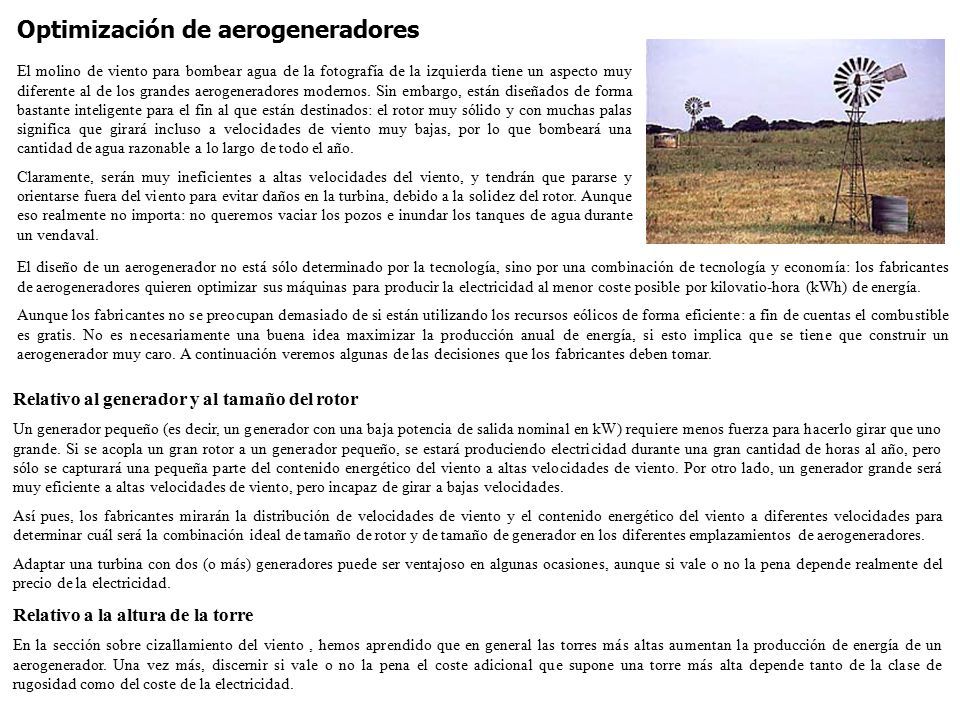 Optimización de aerogeneradores

El molino de viento para bombear agua de la fotografía de la izquierda tiene un aspecto muy diferente al de los grandes aerogeneradores modernos. Sin embargo, están diseñados de forma bastante inteligente para el fin al que están destinados: el rotor muy sólido y con muchas palas significa que girará incluso a velocidades de viento muy bajas, por lo que bombeará una cantidad de agua razonable a lo largo de todo el año.

Claramente, serán muy ineficientes a altas velocidades del viento, y tendrán que pararse y orientarse fuera del viento para evitar daños en la turbina, debido a la solidez del rotor. Aunque eso realmente no importa: no queremos vaciar los pozos e inundar los tanques de agua durante un vendaval.

El diseño de un aerogenerador no está sólo determinado por la tecnología, sino por una combinación de tecnología y economía: los fabricantes de aerogeneradores quieren optimizar sus máquinas para producir la electricidad al menor coste posible por kilovatio-hora (kWh) de energía.

Aunque los fabricantes no se preocupan demasiado de si están utilizando los recursos eólicos de forma eficiente: a fin de cuentas el combustible es gratis. No es necesariamente una buena idea maximizar la producción anual de energía, si esto implica que se tiene que construir un aerogenerador muy caro. A continuación veremos algunas de las decisiones que los fabricantes deben tomar.

Relativo al generador y al tamaño del rotor

Un generador pequeño (es decir, un generador con una baja potencia de salida nominal en kW) requiere menos fuerza para hacerlo girar que uno grande. Si se acopla un gran rotor a un generador pequeño, se estará produciendo electricidad durante una gran cantidad de horas al año, pero sólo se capturará una pequeña parte del contenido energético del viento a altas velocidades de viento. Por otro lado, un generador grande será muy eficiente a altas velocidades de viento, pero incapaz de girar a bajas velocidades.

Así pues, los fabricantes mirarán la distribución de velocidades de viento y el contenido energético del viento a diferentes velocidades para determinar cuál será la combinación ideal de tamaño de rotor y de tamaño de generador en los diferentes emplazamientos de aerogeneradores.

Adaptar una turbina con dos (o más) generadores puede ser ventajoso en algunas ocasiones, aunque si vale o no la pena depende realmente del precio de la electricidad.

Relativo a la altura de la torre

En la sección sobre cizallamiento del viento , hemos aprendido que en general las torres más altas aumentan la producción de energía de un aerogenerador. Una vez más, discernir si vale o no la pena el coste adicional que supone una torre más alta depende tanto de la clase de rugosidad como del coste de la electricidad.